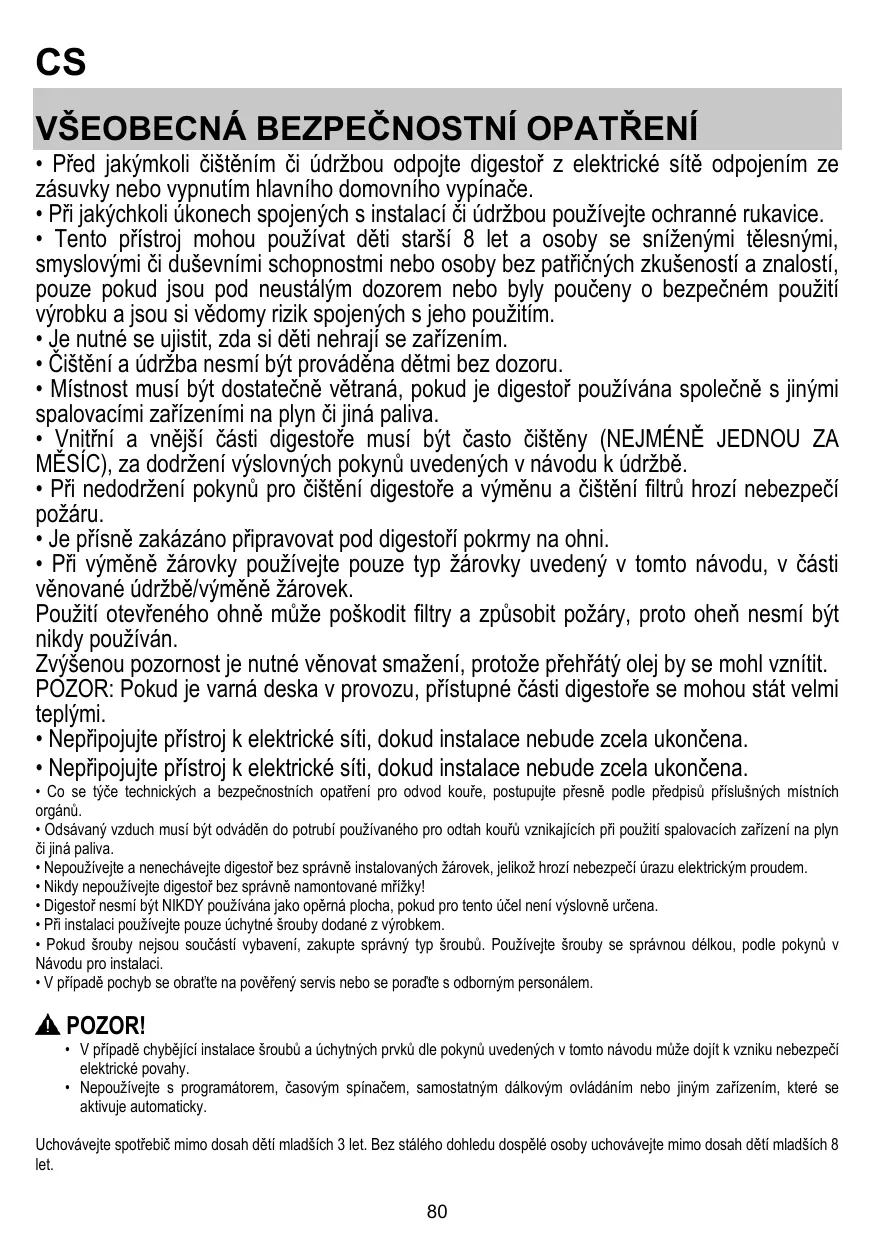 CS

VŠEOBECNÁ BEZPEČNOSTNÍ OPATŘENÍ

• Před jakýmkoli čištěním či údržbou odpojte digestoř z elektrické sítě odpojením ze zásuvky nebo vypnutím hlavního domovního vypínače.
• Při jakýchkoli úkonech spojených s instalací či údržbou používejte ochranné rukavice.
• Tento přístroj mohou používat děti starší 8 let a osoby se sníženými tělesnými, smyslovými či duševními schopnostmi nebo osoby bez patřičných zkušeností a znalostí, pouze pokud jsou pod neustálým dozorem nebo byly poučeny o bezpečném použití výrobku a jsou si vědomy rizik spojených s jeho použitím.
• Je nutné se ujistit, zda si děti nehrají se zařízením.
• Čištění a údržba nesmí být prováděna dětmi bez dozoru.
• Místnost musí být dostatečně větraná, pokud je digestoř používána společně s jinými spalovacími zařízeními na plyn či jiná paliva.
• Vnitřní a vnější části digestoře musí být často čištěny (NEJMÉNĚ JEDNOU ZA MĚSÍC), za dodržení výslovných pokynů uvedených v návodu k údržbě.
• Při nedodržení pokynů pro čištění digestoře a výměnu a čištění filtrů hrozí nebezpečí požáru.
• Je přísně zakázáno připravovat pod digestoří pokrmy na ohni.
• Při výměně žárovky používejte pouze typ žárovky uvedený v tomto návodu, v části věnované údržbě/výměně žárovek.
Použití otevřeného ohně může poškodit filtry a způsobit požáry, proto oheň nesmí být nikdy používán.
Zvýšenou pozornost je nutné věnovat smažení, protože přehřátý olej by se mohl vznítit.
POZOR: Pokud je varná deska v provozu, přístupné části digestoře se mohou stát velmi teplými.
• Nepřipojujte přístroj k elektrické síti, dokud instalace nebude zcela ukončena.
• Nepřipojujte přístroj k elektrické síti, dokud instalace nebude zcela ukončena.
• Co se týče technických a bezpečnostních opatření pro odvod kouře, postupujte přesně podle předpisů příslušných místních orgánů.
• Odsávaný vzduch musí být odváděn do potrubí používaného pro odtah kouřů vznikajících při použití spalovacích zařízení na plyn či jiná paliva.
• Nepoužívejte a nenechávejte digestoř bez správně instalovaných žárovek, jelikož hrozí nebezpečí úrazu elektrickým proudem.
• Nikdy nepoužívejte digestoř bez správně namontované mřížky!
• Digestoř nesmí být NIKDY používána jako opěrná plocha, pokud pro tento účel není výslovně určena.
• Při instalaci používejte pouze úchytné šrouby dodané z výrobkem.
• Pokud šrouby nejsou součástí vybavení, zakupte správný typ šroubů. Používejte šrouby se správnou délkou, podle pokynů v Návodu pro instalaci.
• V případě pochyb se obraťte na pověřený servis nebo se poraďte s odborným personálem.

POZOR!
• V případě chybějící instalace šroubů a úchytných prvků dle pokynů uvedených v tomto návodu může dojít k vzniku nebezpečí elektrické povahy.
• Nepoužívejte s programátorem, časovým spínačem, samostatným dálkovým ovládáním nebo jiným zařízením, které se aktivuje automaticky.

Uchovávejte spotřebič mimo dosah dětí mladších 3 let. Bez stálého dohledu dospělé osoby uchovávejte mimo dosah dětí mladších 8 let.

80